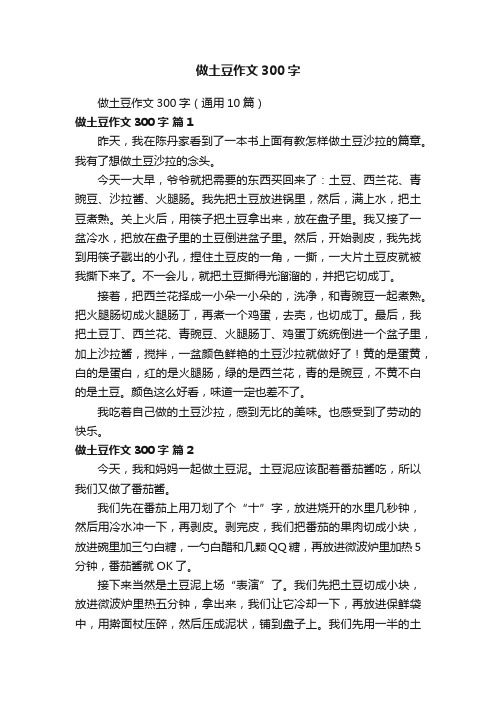 做土豆作文300字

做土豆作文300字（通用10篇）

做土豆作文300字 篇1

昨天，我在陈丹家看到了一本书上面有教怎样做土豆沙拉的篇章。我有了想做土豆沙拉的念头。

今天一大早，爷爷就把需要的东西买回来了：土豆、西兰花、青豌豆、沙拉酱、火腿肠。我先把土豆放进锅里，然后，满上水，把土豆煮熟。关上火后，用筷子把土豆拿出来，放在盘子里。我又接了一盆冷水，把放在盘子里的土豆倒进盆子里。然后，开始剥皮，我先找到用筷子戳出的小孔，捏住土豆皮的一角，一撕，一大片土豆皮就被我撕下来了。不一会儿，就把土豆撕得光溜溜的，并把它切成丁。

接着，把西兰花择成一小朵一小朵的，洗净，和青豌豆一起煮熟。把火腿肠切成火腿肠丁，再煮一个鸡蛋，去壳，也切成丁。最后，我把土豆丁、西兰花、青豌豆、火腿肠丁、鸡蛋丁统统倒进一个盆子里，加上沙拉酱，搅拌，一盆颜色鲜艳的土豆沙拉就做好了！黄的是蛋黄，白的是蛋白，红的是火腿肠，绿的是西兰花，青的是豌豆，不黄不白的是土豆。颜色这么好看，味道一定也差不了。

我吃着自己做的土豆沙拉，感到无比的美味。也感受到了劳动的快乐。

做土豆作文300字 篇2

今天，我和妈妈一起做土豆泥。土豆泥应该配着番茄酱吃，所以我们又做了番茄酱。

我们先在番茄上用刀划了个“十”字，放进烧开的水里几秒钟，然后用冷水冲一下，再剥皮。剥完皮，我们把番茄的果肉切成小块，放进碗里加三勺白糖，一勺白醋和几颗QQ糖，再放进微波炉里加热5分钟，番茄酱就OK了。

接下来当然是土豆泥上场“表演”了。我们先把土豆切成小块，放进微波炉里热五分钟，拿出来，我们让它冷却一下，再放进保鲜袋中，用擀面杖压碎，然后压成泥状，铺到盘子上。我们先用一半的土